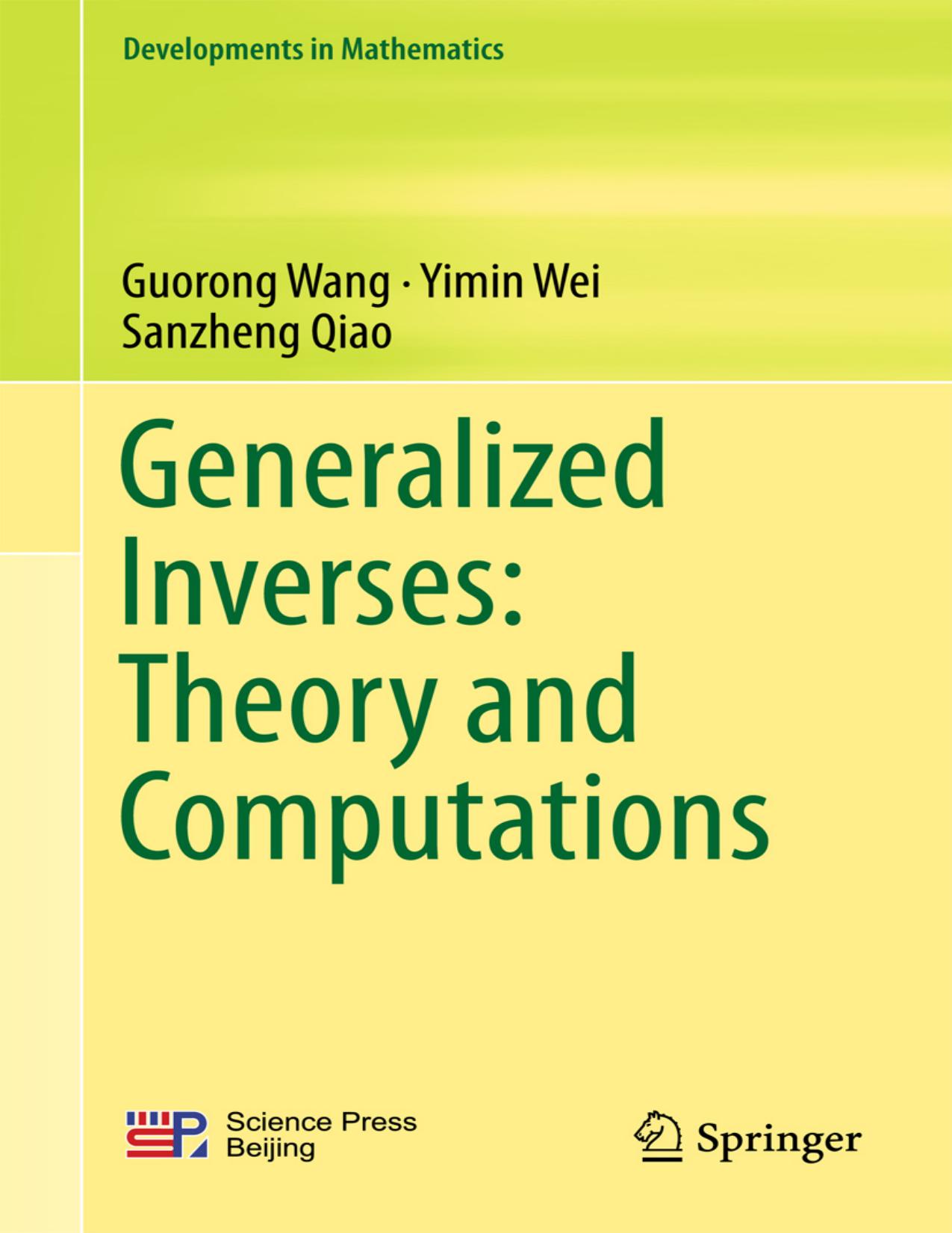 Developments in Mathematics

Guorong Wang · Yimin Wei
Sanzheng Qiao

Generalized Inverses: Theory and Computations

Science Press Beijing

Springer